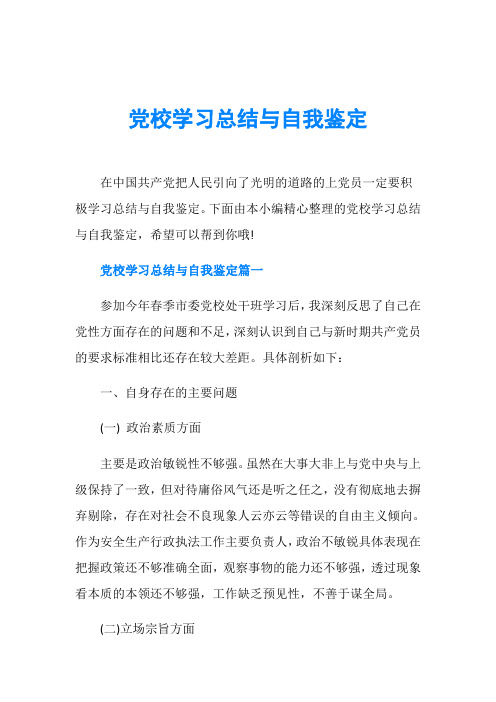 党校学习总结与自我鉴定

在中国共产党把人民引向了光明的道路的上党员一定要积极学习总结与自我鉴定。下面由本小编精心整理的党校学习总结与自我鉴定，希望可以帮到你哦!

党校学习总结与自我鉴定篇一

参加今年春季市委党校处干班学习后，我深刻反思了自己在党性方面存在的问题和不足，深刻认识到自己与新时期共产党员的要求标准相比还存在较大差距。具体剖析如下：

一、自身存在的主要问题

(一) 政治素质方面

主要是政治敏锐性不够强。虽然在大事大非上与党中央与上级保持了一致，但对待庸俗风气还是听之任之，没有彻底地去摒弃剔除，存在对社会不良现象人云亦云等错误的自由主义倾向。作为安全生产行政执法工作主要负责人，政治不敏锐具体表现在把握政策还不够准确全面，观察事物的能力还不够强，透过现象看本质的本领还不够强，工作缺乏预见性，不善于谋全局。

(二)立场宗旨方面